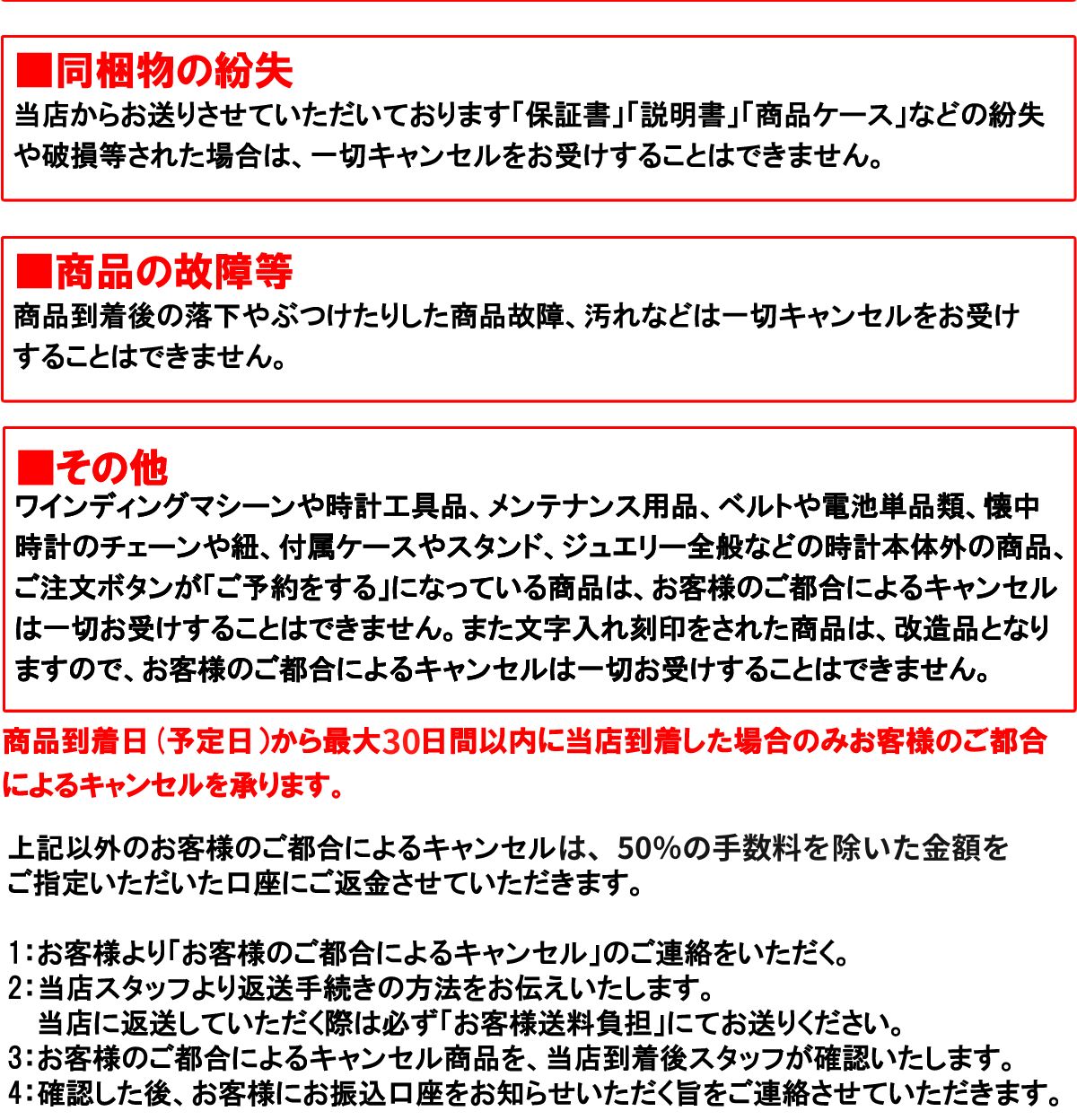 ■同梱物の紛失
当店からお送りさせていただいております「保証書」「説明書」「商品ケース」などの紛失や破損等された場合は、一切キャンセルをお受けすることはできません。

■商品の故障等
商品到着後の落下やぶつけたりした商品故障、汚れなどは一切キャンセルをお受けすることはできません。

■その他
ワインディングマシーンや時計工具品、メンテナンス用品、ベルトや電池単品類、懐中時計のチェーンや紐、付属ケースやスタンド、ジュエリー全般などの時計本体外の商品、ご注文ボタンが「ご予約をする」になっている商品は、お客様のご都合によるキャンセルは一切お受けすることはできません。また文字入れ刻印をされた商品は、改造品となりますので、お客様のご都合によるキャンセルは一切お受けすることはできません。

商品到着日（予定日）から最大30日間以内に当店到着した場合のみお客様のご都合によるキャンセルを承ります。

上記以外のお客様のご都合によるキャンセルは、50%の手数料を除いた金額をご指定いただいた口座にご返金させていただきます。

1：お客様より「お客様のご都合によるキャンセル」のご連絡をいただく。
2：当店スタッフより返送手続きの方法をお伝えいたします。
当店に返送していただく際は必ず「お客様送料負担」にてお送りください。
3：お客様のご都合によるキャンセル商品を、当店到着後スタッフが確認いたします。
4：確認した後、お客様にお振込口座をお知らせいただく旨をご連絡させていただきます。